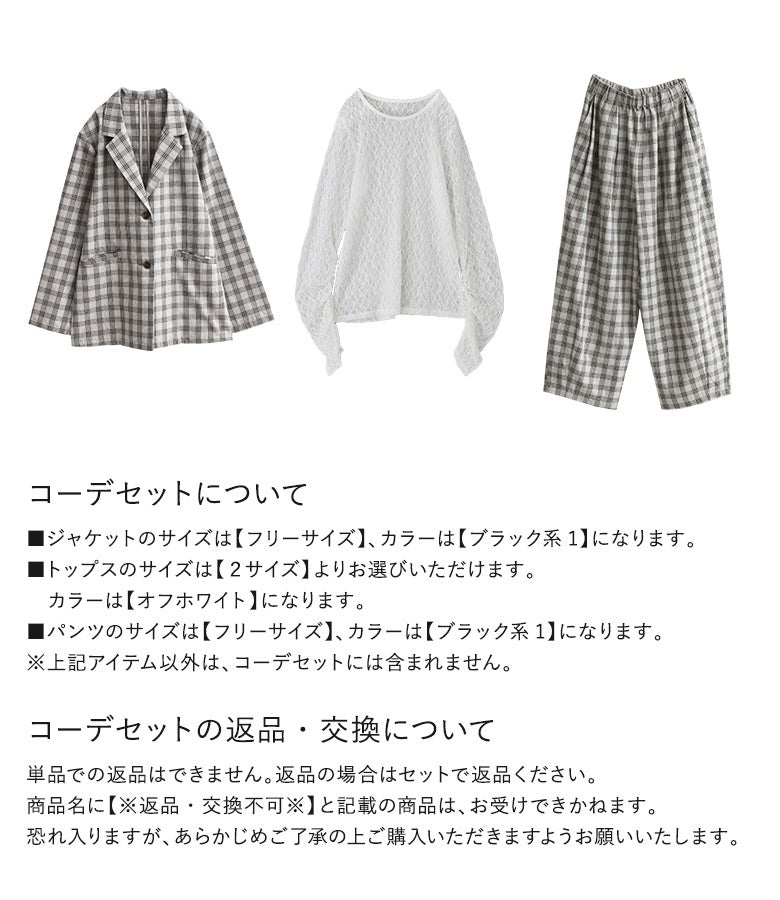 コーデセットについて

■ジャケットのサイズは【フリーサイズ】、カラーは【ブラック系 1】になります。
■トップスのサイズは【２サイズ】よりお選びいただけます。
カラーは【オフホワイト】になります。
■パンツのサイズは【フリーサイズ】、カラーは【ブラック系 1】になります。
※上記アイテム以外は、コーデセットには含まれません。

コーデセットの返品・交換について

単品での返品はできません。返品の場合はセットで返品ください。
商品名に【※返品・交換不可※】と記載の商品は、お受けできかねます。
恐れ入りますが、あらかじめご了承の上ご購入いただきますようお願いいたします。